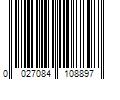 0 027084 108897